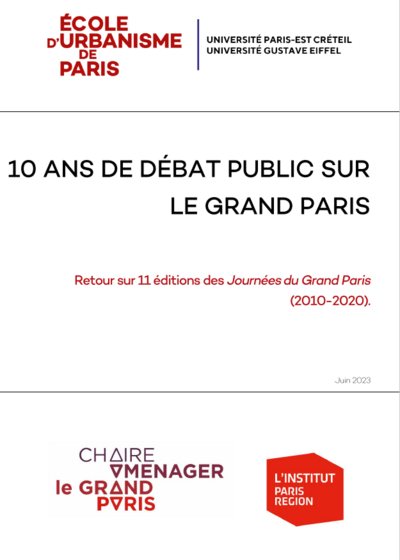 ÉCOLE
D'URBANISME
DE
PARIS

UNIVERSITÉ PARIS-EST CRÉTEIL
UNIVERSITÉ GUSTAVE EIFFEL

10 ANS DE DÉBAT PUBLIC SUR LE GRAND PARIS

Retour sur 11 éditions des Journées du Grand Paris (2010-2020).

Juin 2023

CHAIRE
AMENAGER
le GRAND
PARIS

L'INSTITUT
PARIS
REGION